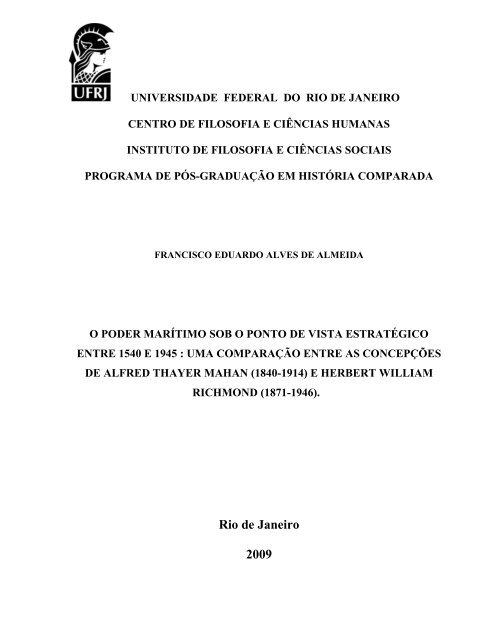 UFRJ

UNIVERSIDADE FEDERAL DO RIO DE JANEIRO

CENTRO DE FILOSOFIA E CIÊNCIAS HUMANAS

INSTITUTO DE FILOSOFIA E CIÊNCIAS SOCIAIS

PROGRAMA DE PÓS-GRADUAÇÃO EM HISTÓRIA COMPARADA

FRANCISCO EDUARDO ALVES DE ALMEIDA

O PODER MARÍTIMO SOB O PONTO DE VISTA ESTRATÉGICO ENTRE 1540 E 1945 : UMA COMPARAÇÃO ENTRE AS CONCEPÇÕES DE ALFRED THAYER MAHAN (1840-1914) E HERBERT WILLIAM RICHMOND (1871-1946).

Rio de Janeiro

2009